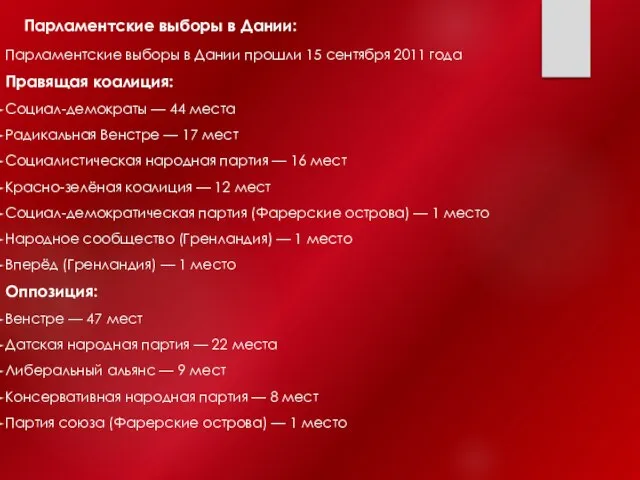 Парламентские выборы в Дании:

Парламентские выборы в Дании прошли 15 сентября 2011 года

Правящая коалиция:

-Социал-демократы — 44 места

-Радикальная Венстре — 17 мест

-Социалистическая народная партия — 16 мест

-Красно-зелёная коалиция — 12 мест

-Социал-демократическая партия (Фарерские острова) — 1 место

-Народное сообщество (Гренландия) — 1 место

-Вперёд (Гренландия) — 1 место

Оппозиция:

-Венстре — 47 мест

-Датская народная партия — 22 места

-Либеральный альянс — 9 мест

-Консервативная народная партия — 8 мест

-Партия союза (Фарерские острова) — 1 место